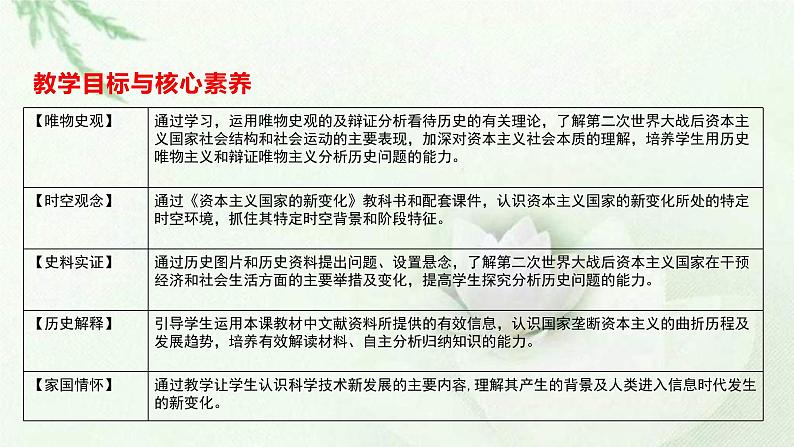 教学目标与核心素养

| 【唯物史观】 | 通过学习，运用唯物史观的及辩证分析看待历史的有关理论，了解第二次世界大战后资本主义国家社会结构和社会运动的主要表现，加深对资本主义社会本质的理解，培养学生用历史唯物主义和辩证唯物主义分析历史问题的能力。 |
|---|---|
| 【时空观念】 | 通过《资本主义国家的新变化》教科书和配套课件，认识资本主义国家的新变化所处的特定时空环境，抓住其特定时空背景和阶段特征。 |
| 【史料实证】 | 通过历史图片和历史资料提出问题、设置悬念，了解第二次世界大战后资本主义国家在干预经济和社会生活方面的主要举措及变化，提高学生探究分析历史问题的能力。 |
| 【历史解释】 | 引导学生运用本课教材中文献资料所提供的有效信息，认识国家垄断资本主义的曲折历程及发展趋势，培养有效解读材料、自主分析归纳知识的能力。 |
| 【家国情怀】 | 通过教学让学生认识科学技术新发展的主要内容，理解其产生的背景及人类进入信息时代发生的新变化。 |